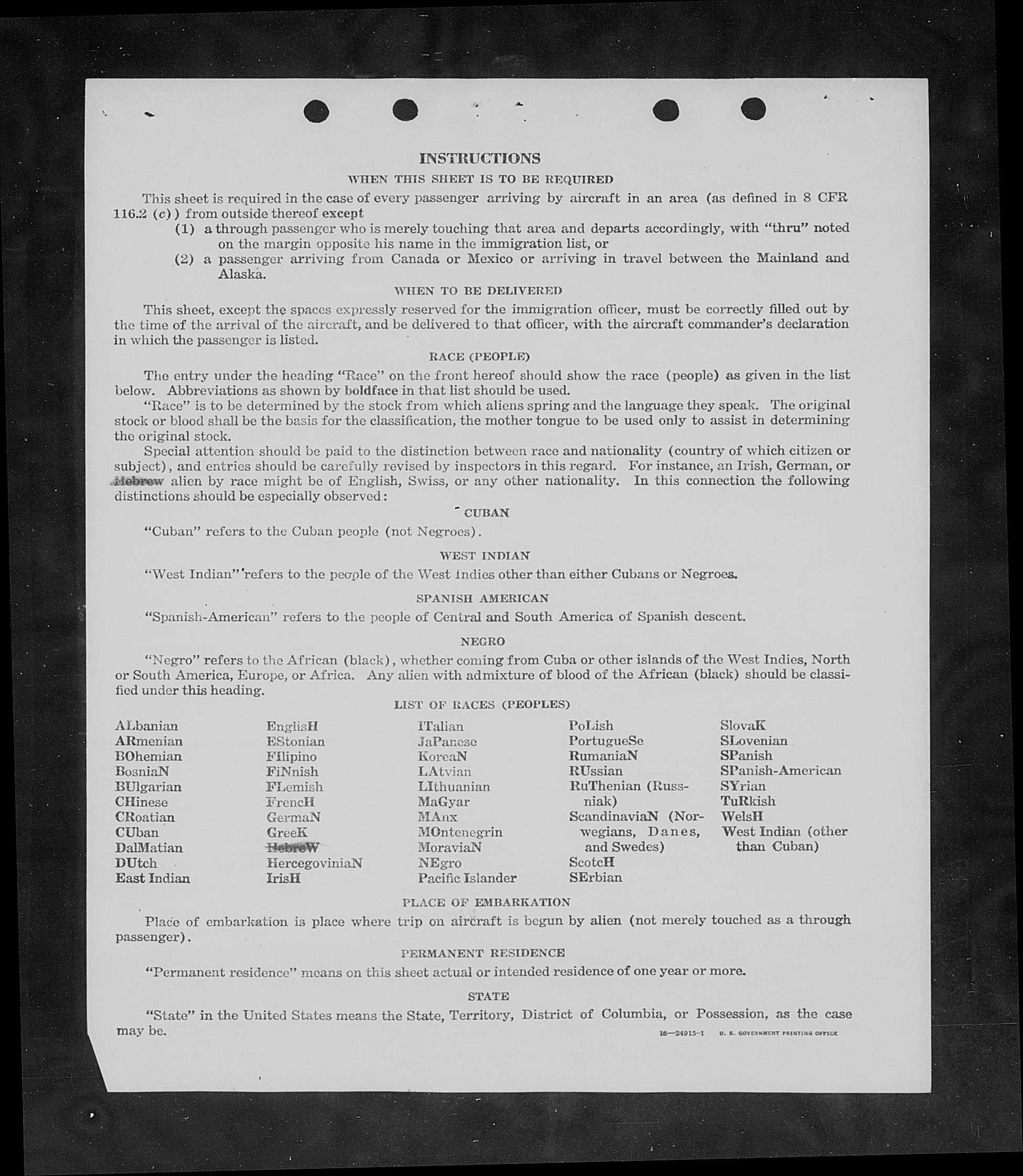 INSTRUCTIONS

WHEN THIS SHEET IS TO BE REQUIRED

This sheet is required in the case of every passenger arriving by aircraft in an area (as defined in 8 CFR 116.2 (c)) from outside thereof except

(1) a through passenger who is merely touching that area and departs accordingly, with "thru" noted on the margin opposite his name in the immigration list, or

(2) a passenger arriving from Canada or Mexico or arriving in travel between the Mainland and Alaska.

WHEN TO BE DELIVERED

This sheet, except the spaces expressly reserved for the immigration officer, must be correctly filled out by the time of the arrival of the aircraft, and be delivered to that officer, with the aircraft commander's declaration in which the passenger is listed.

RACE (PEOPLE)

The entry under the heading "Race" on the front hereof should show the race (people) as given in the list below. Abbreviations as shown by boldface in that list should be used.

"Race" is to be determined by the stock from which aliens spring and the language they speak. The original stock or blood shall be the basis for the classification, the mother tongue to be used only to assist in determining the original stock.

Special attention should be paid to the distinction between race and nationality (country of which citizen or subject), and entries should be carefully revised by inspectors in this regard. For instance, an Irish, German, or Hebrew alien by race might be of English, Swiss, or any other nationality. In this connection the following distinctions should be especially observed:

CUBAN

"Cuban" refers to the Cuban people (not Negroes).

WEST INDIAN

"West Indian" refers to the people of the West Indies other than either Cubans or Negroes.

SPANISH AMERICAN

"Spanish-American" refers to the people of Central and South America of Spanish descent.

NEGRO

"Negro" refers to the African (black), whether coming from Cuba or other islands of the West Indies, North or South America, Europe, or Africa. Any alien with admixture of blood of the African (black) should be classified under this heading.

LIST OF RACES (PEOPLES)

ALbanian
ARmenian
BOhemian
BosniaN
BUlgarian
CHinese
CRoatian
CUban
DalMatian
DUtch
East Indian

EnglisH
EStonian
FIlipino
FiNnish
FLemish
FrencH
GermaN
GreeK
HebreW
HercegoviniaN
IrisH

ITalian
JaPanese
KoreaN
LAtvian
LIthuanian
MaGyar
MAnx
MOntenegrin
MoraviaN
NEgro
Pacific Islander

PoLish
PortugueSe
RumaniaN
RUssian
RuThenian (Russniak)
ScandinaviaN (Norwegians, Danes, and Swedes)
ScotcH
SErbian

SlovaK
SLovenian
SPanish
SPanish-American
SYrian
TuRkish
WelsH
West Indian (other than Cuban)

PLACE OF EMBARKATION

Place of embarkation is place where trip on aircraft is begun by alien (not merely touched as a through passenger).

PERMANENT RESIDENCE

"Permanent residence" means on this sheet actual or intended residence of one year or more.

STATE

"State" in the United States means the State, Territory, District of Columbia, or Possession, as the case may be.

16—24915-1 U. S. GOVERNMENT PRINTING OFFICE